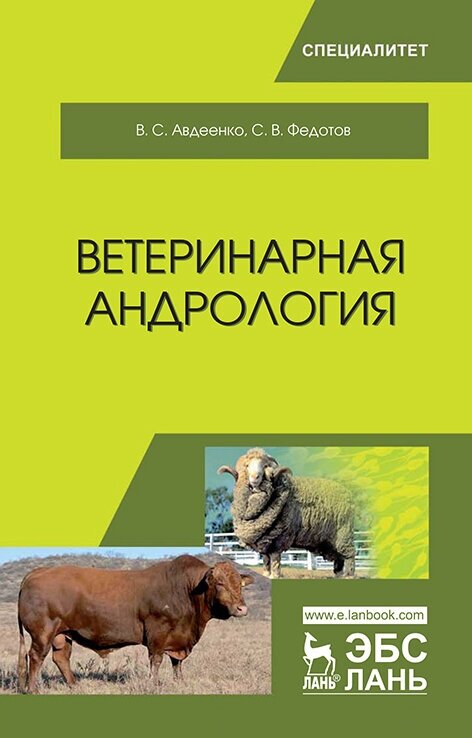 СПЕЦИАЛИТЕТ

В. С. Авдеенко, С. В. Федотов

ВЕТЕРИНАРНАЯ АНДРОЛОГИЯ

www.e.lanbook.com

ЛАНЬ®

ЭБС ЛАНЬ